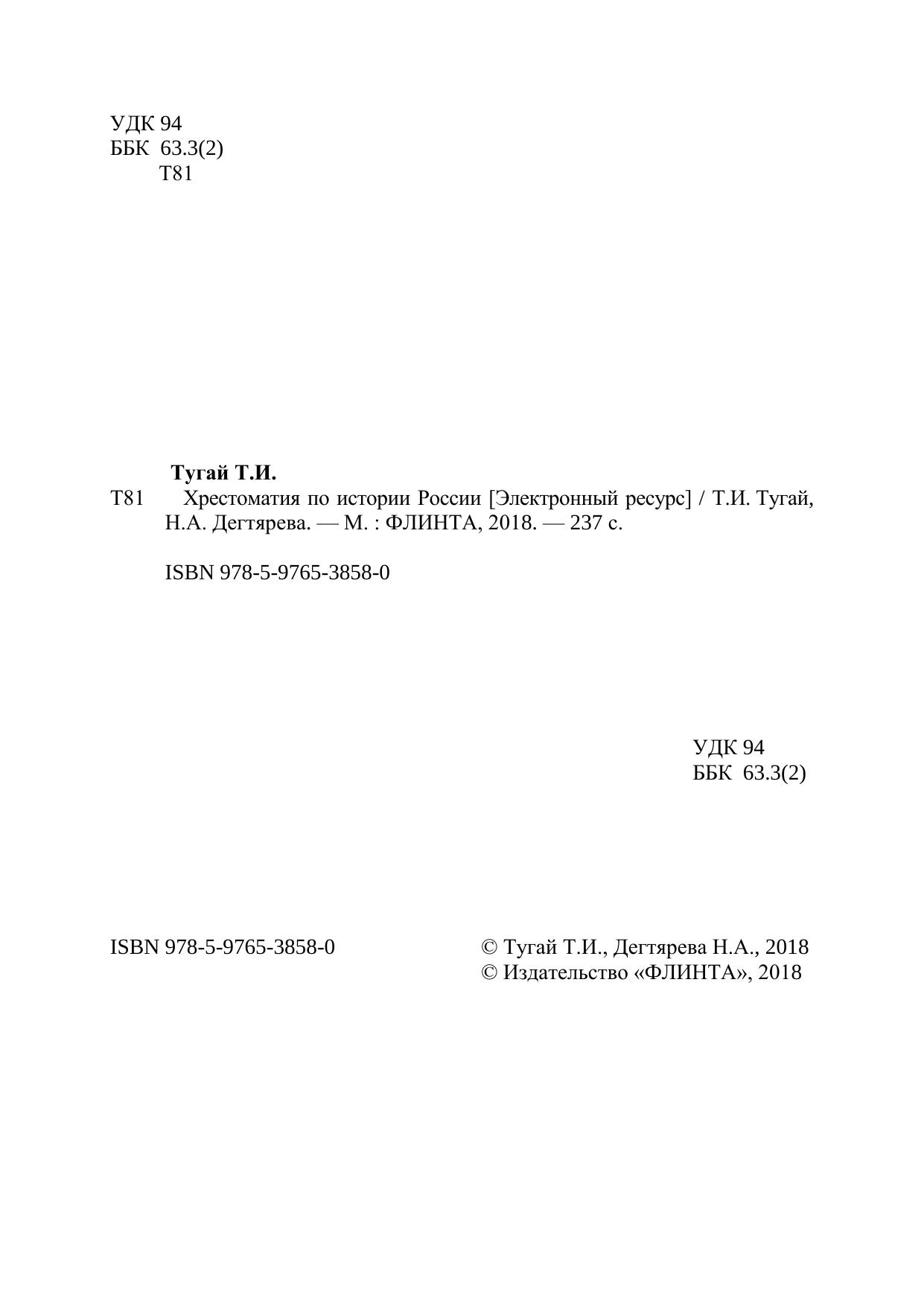 УДК 94
ББК 63.3(2)
Т81

Тугай Т.И.
Т81 Хрестоматия по истории России [Электронный ресурс] / Т.И. Тугай, Н.А. Дегтярева. — М. : ФЛИНТА, 2018. — 237 с.

ISBN 978-5-9765-3858-0

УДК 94
ББК 63.3(2)

ISBN 978-5-9765-3858-0

© Тугай Т.И., Дегтярева Н.А., 2018
© Издательство «ФЛИНТА», 2018